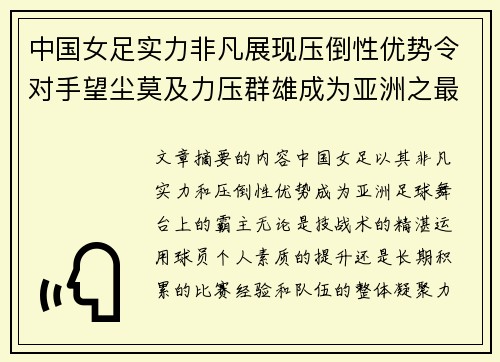 中国女足实力非凡展现压倒性优势令对手望尘莫及力压群雄成为亚洲之最

文章摘要的内容中国女足以其非凡实力和压倒性优势成为亚洲足球舞台上的霸主无论是技战术的精湛运用球员个人素质的提升还是长期积累的比赛经验和队伍的整体凝聚力